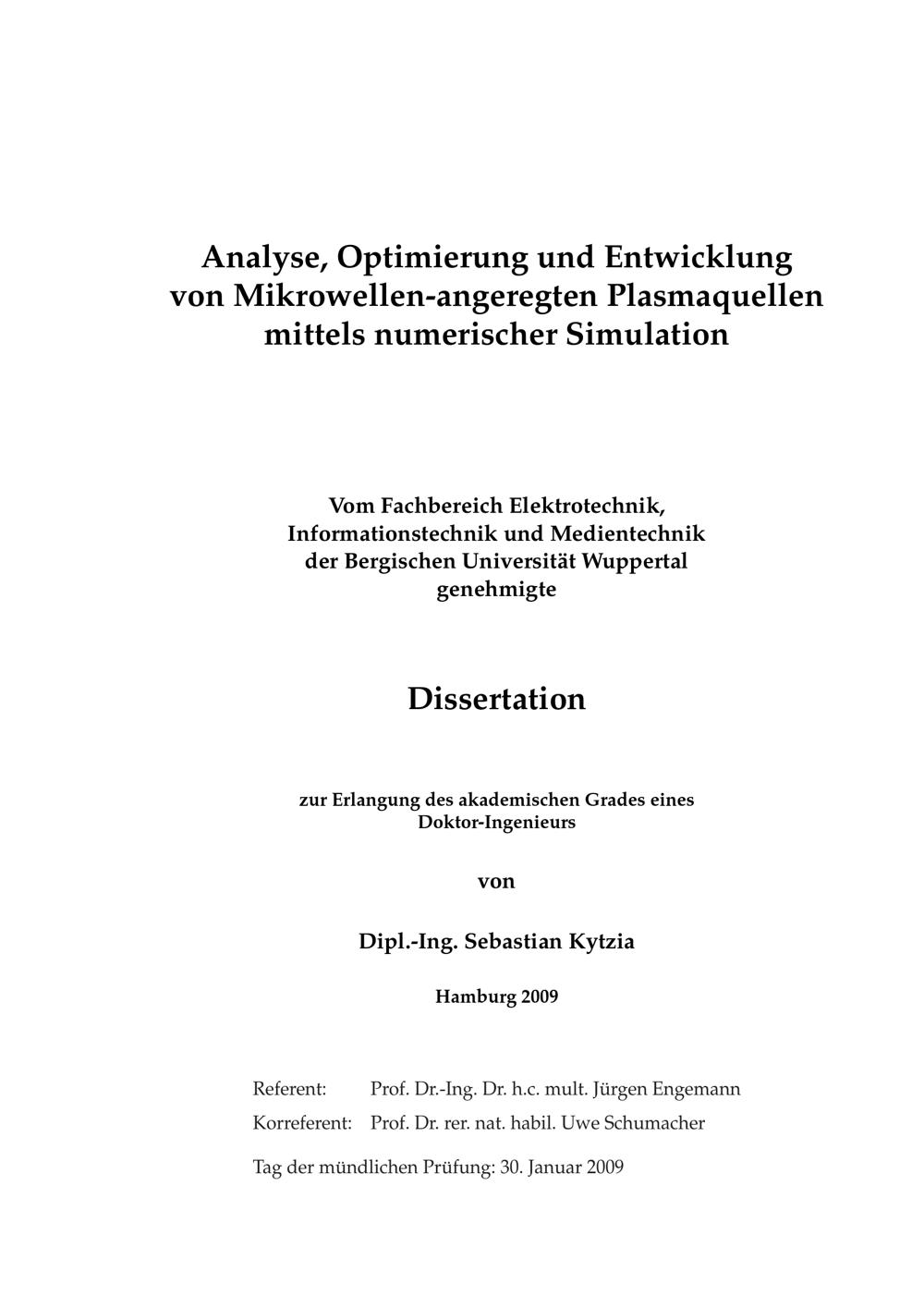 Analyse, Optimierung und Entwicklung von Mikrowellen-angeregten Plasmaquellen mittels numerischer Simulation

Vom Fachbereich Elektrotechnik, Informationstechnik und Medientechnik der Bergischen Universität Wuppertal genehmigte

Dissertation

zur Erlangung des akademischen Grades eines Doktor-Ingenieurs

von

Dipl.-Ing. Sebastian Kytzia

Hamburg 2009

Referent: Prof. Dr.-Ing. Dr. h.c. mult. Jürgen Engemann
Korreferent: Prof. Dr. rer. nat. habil. Uwe Schumacher

Tag der mündlichen Prüfung: 30. Januar 2009